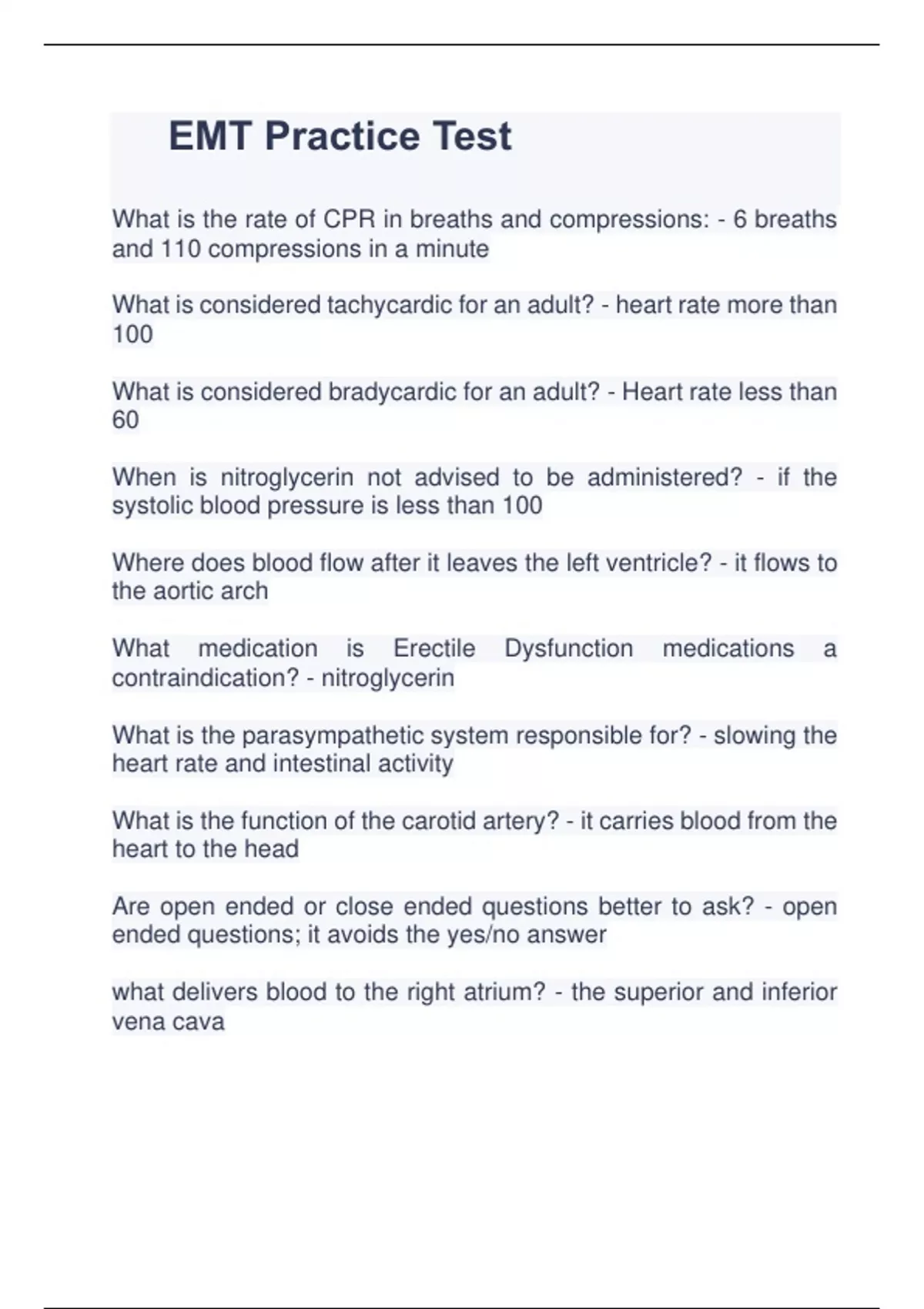 EMT Practice Test

What is the rate of CPR in breaths and compressions: - 6 breaths and 110 compressions in a minute

What is considered tachycardic for an adult? - heart rate more than 100

What is considered bradycardic for an adult? - Heart rate less than 60

When is nitroglycerin not advised to be administered? - if the systolic blood pressure is less than 100

Where does blood flow after it leaves the left ventricle? - it flows to the aortic arch

What medication is Erectile Dysfunction medications a contraindication? - nitroglycerin

What is the parasympathetic system responsible for? - slowing the heart rate and intestinal activity

What is the function of the carotid artery? - it carries blood from the heart to the head

Are open ended or close ended questions better to ask? - open ended questions; it avoids the yes/no answer

what delivers blood to the right atrium? - the superior and inferior vena cava